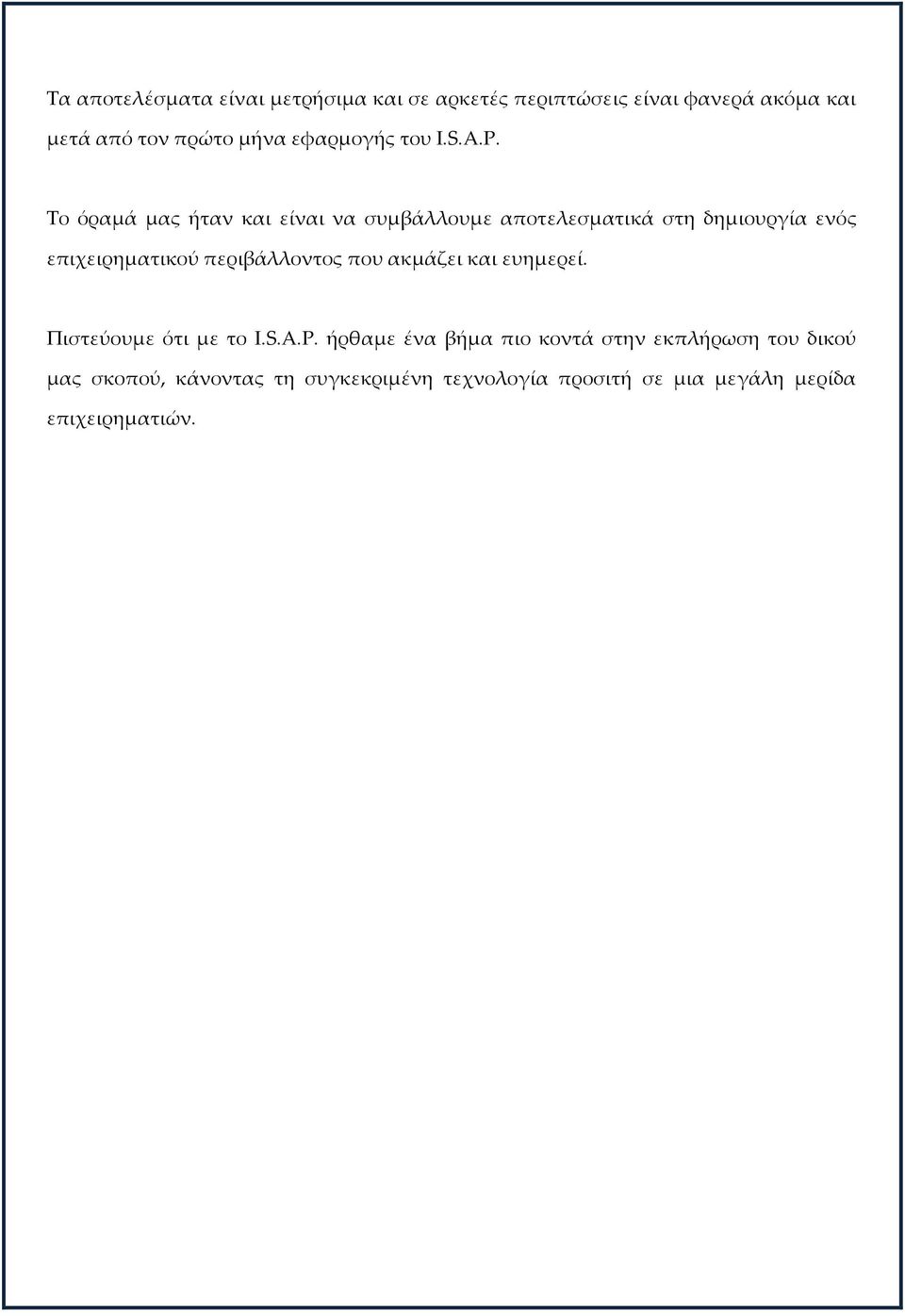 Τα αποτελέσματα είναι μετρήσιμα και σε αρκετές περιπτώσεις είναι φανερά ακόμα και μετά από τον πρώτο μήνα εφαρμογής του I.S.A.P.

Το όραμά μας ήταν και είναι να συμβάλλουμε αποτελεσματικά στη δημιουργία ενός επιχειρηματικού περιβάλλοντος που ακμάζει και ευημερεί.

Πιστεύουμε ότι με το I.S.A.P. ήρθαμε ένα βήμα πιο κοντά στην εκπλήρωση του δικού μας σκοπού, κάνοντας τη συγκεκριμένη τεχνολογία προσιτή σε μια μεγάλη μερίδα επιχειρηματιών.